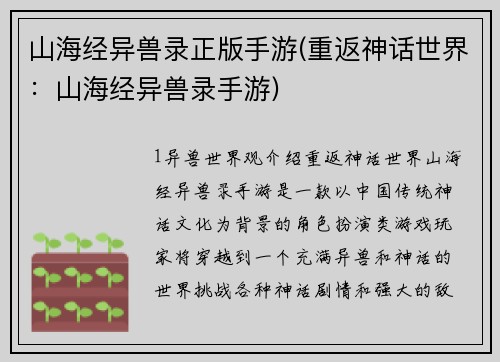 山海经异兽录正版手游(重返神话世界：山海经异兽录手游)

1异兽世界观介绍重返神话世界山海经异兽录手游是一款以中国传统神话文化为背景的角色扮演类游戏玩家将穿越到一个充满异兽和神话的世界挑战各种神话剧情和强大的敌